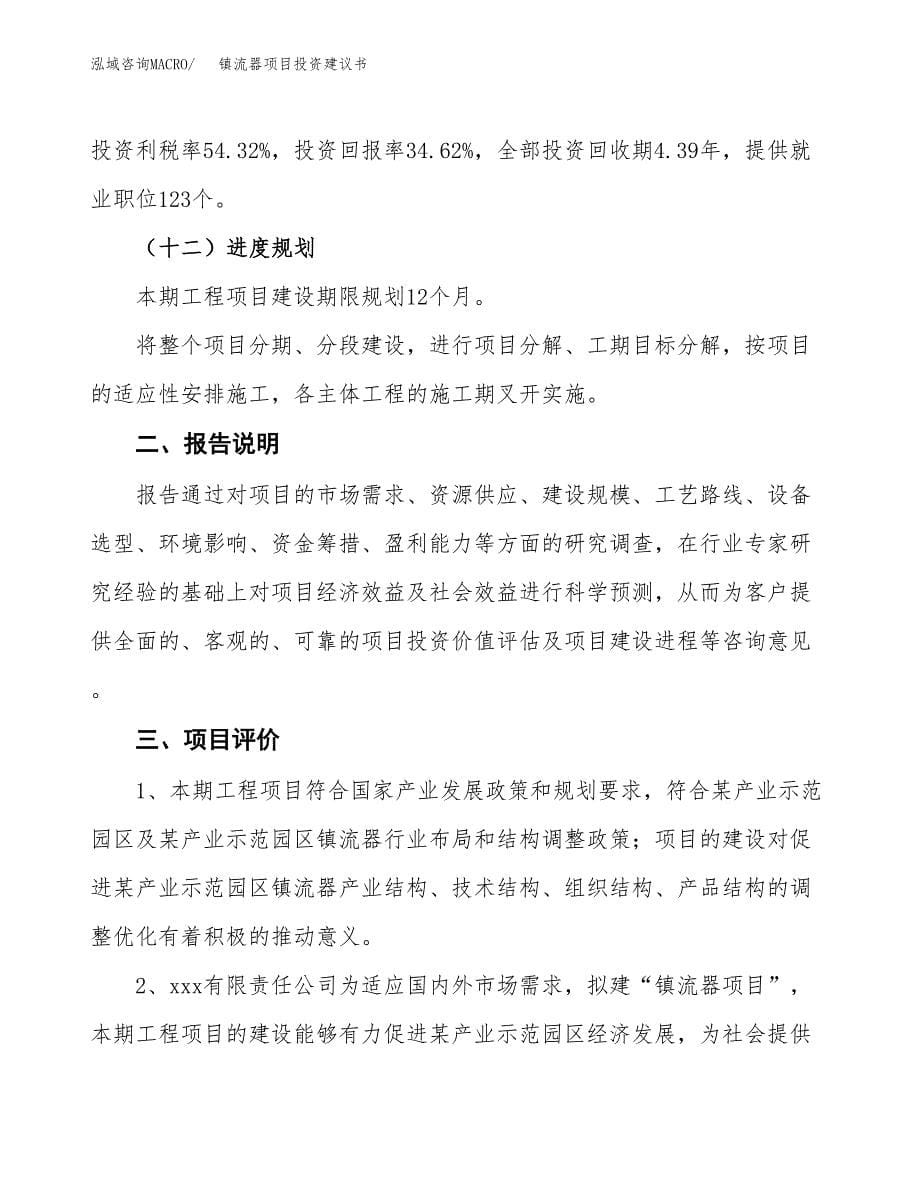 泓域咨询MACRO/　镇流器项目投资建议书

投资利税率54.32%，投资回报率34.62%，全部投资回收期4.39年，提供就业职位123个。

（十二）进度规划

本期工程项目建设期限规划12个月。

将整个项目分期、分段建设，进行项目分解、工期目标分解，按项目的适应性安排施工，各主体工程的施工期叉开实施。

二、报告说明

报告通过对项目的市场需求、资源供应、建设规模、工艺路线、设备选型、环境影响、资金筹措、盈利能力等方面的研究调查，在行业专家研究经验的基础上对项目经济效益及社会效益进行科学预测，从而为客户提供全面的、客观的、可靠的项目投资价值评估及项目建设进程等咨询意见。

三、项目评价

1、本期工程项目符合国家产业发展政策和规划要求，符合某产业示范园区及某产业示范园区镇流器行业布局和结构调整政策；项目的建设对促进某产业示范园区镇流器产业结构、技术结构、组织结构、产品结构的调整优化有着积极的推动意义。

2、xxx有限责任公司为适应国内外市场需求，拟建“镇流器项目”，本期工程项目的建设能够有力促进某产业示范园区经济发展，为社会提供